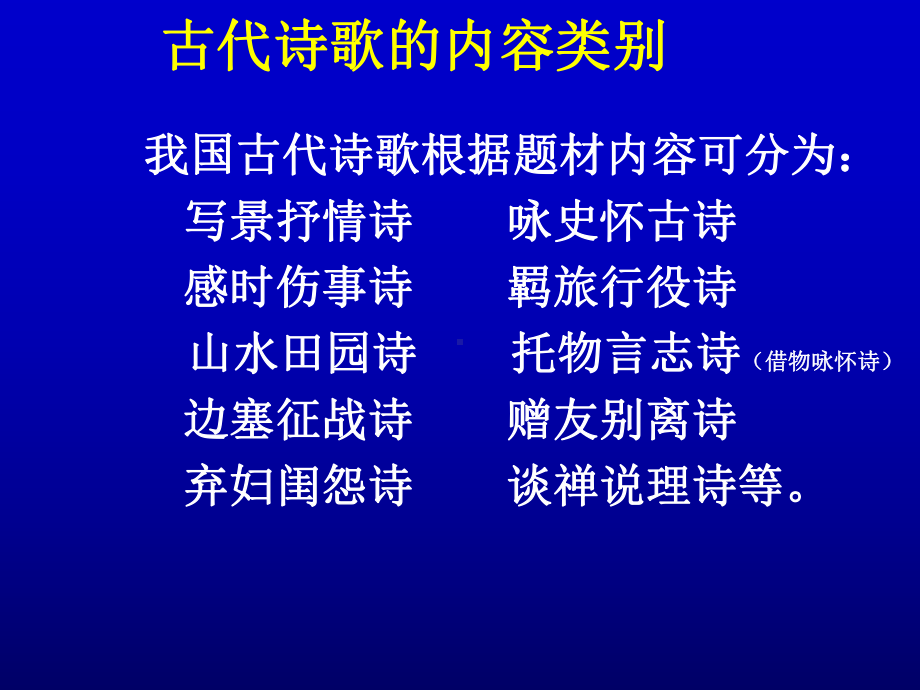 古代诗歌的内容类别

我国古代诗歌根据题材内容可分为：

写景抒情诗　　咏史怀古诗

感时伤事诗　　羁旅行役诗

山水田园诗　　托物言志诗（借物咏怀诗）

边塞征战诗　　赠友别离诗

弃妇闺怨诗　　谈禅说理诗等。